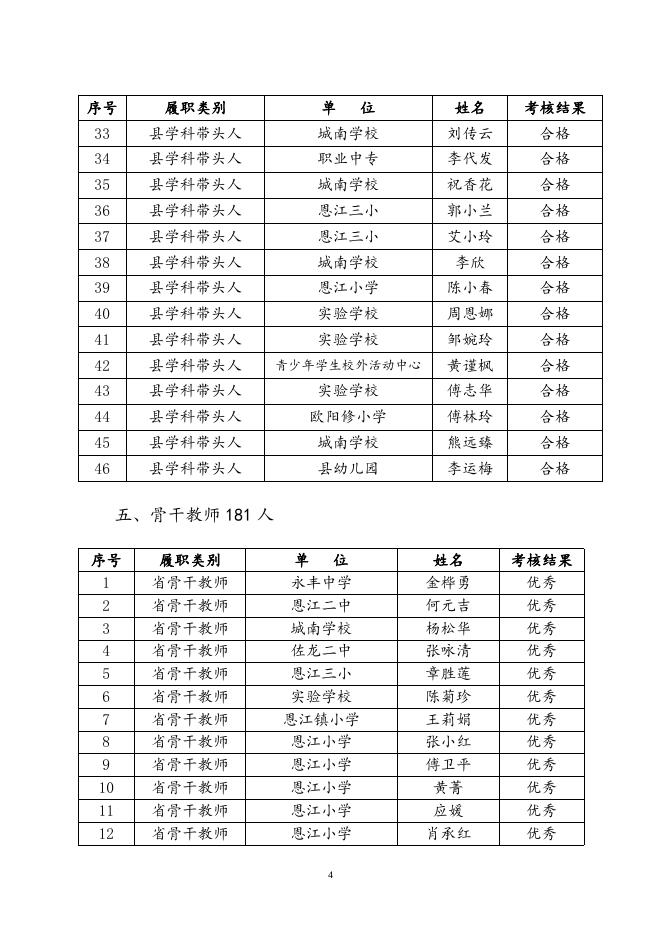 | 序号 | 履职类别 | 单　位 | 姓名 | 考核结果 |
|---|---|---|---|---|
| 33 | 县学科带头人 | 城南学校 | 刘传云 | 合格 |
| 34 | 县学科带头人 | 职业中专 | 李代发 | 合格 |
| 35 | 县学科带头人 | 城南学校 | 祝香花 | 合格 |
| 36 | 县学科带头人 | 恩江三小 | 郭小兰 | 合格 |
| 37 | 县学科带头人 | 恩江三小 | 艾小玲 | 合格 |
| 38 | 县学科带头人 | 城南学校 | 李欣 | 合格 |
| 39 | 县学科带头人 | 恩江小学 | 陈小春 | 合格 |
| 40 | 县学科带头人 | 实验学校 | 周恩娜 | 合格 |
| 41 | 县学科带头人 | 实验学校 | 邹婉玲 | 合格 |
| 42 | 县学科带头人 | 青少年学生校外活动中心 | 黄谨枫 | 合格 |
| 43 | 县学科带头人 | 实验学校 | 傅志华 | 合格 |
| 44 | 县学科带头人 | 欧阳修小学 | 傅林玲 | 合格 |
| 45 | 县学科带头人 | 城南学校 | 熊远臻 | 合格 |
| 46 | 县学科带头人 | 县幼儿园 | 李运梅 | 合格 |

五、骨干教师 181 人

| 序号 | 履职类别 | 单　位 | 姓名 | 考核结果 |
|---|---|---|---|---|
| 1 | 省骨干教师 | 永丰中学 | 金桦勇 | 优秀 |
| 2 | 省骨干教师 | 恩江二中 | 何元吉 | 优秀 |
| 3 | 省骨干教师 | 城南学校 | 杨松华 | 优秀 |
| 4 | 省骨干教师 | 佐龙二中 | 张咏清 | 优秀 |
| 5 | 省骨干教师 | 恩江三小 | 章胜莲 | 优秀 |
| 6 | 省骨干教师 | 实验学校 | 陈菊珍 | 优秀 |
| 7 | 省骨干教师 | 恩江镇小学 | 王莉娟 | 优秀 |
| 8 | 省骨干教师 | 恩江小学 | 张小红 | 优秀 |
| 9 | 省骨干教师 | 恩江小学 | 傅卫平 | 优秀 |
| 10 | 省骨干教师 | 恩江小学 | 黄菁 | 优秀 |
| 11 | 省骨干教师 | 恩江小学 | 应媛 | 优秀 |
| 12 | 省骨干教师 | 恩江小学 | 肖永红 | 优秀 |

4